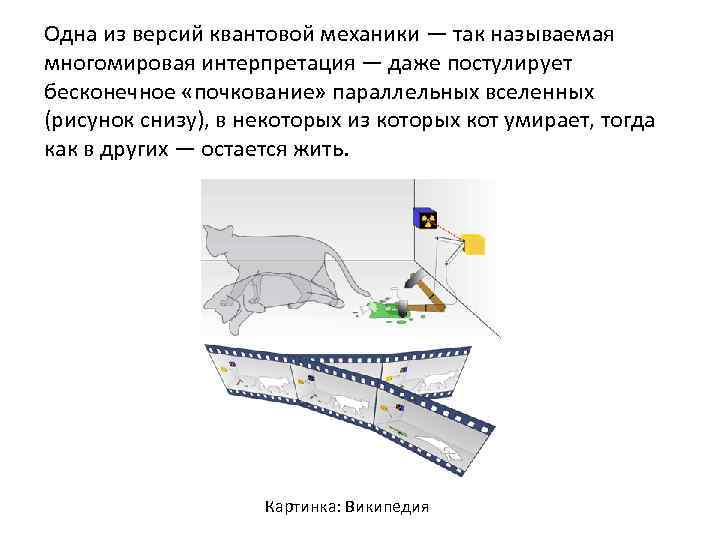 Одна из версий квантовой механики — так называемая многомировая интерпретация — даже постулирует бесконечное «почкование» параллельных вселенных (рисунок снизу), в некоторых из которых кот умирает, тогда как в других — остается жить.

Картинка: Википедия